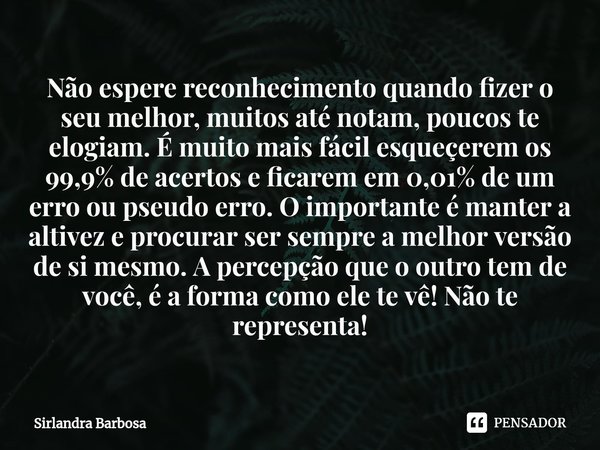 Não espere reconhecimento quando fizer o seu melhor, muitos até notam, poucos te elogiam. É muito mais fácil esqueçerem os 99,9% de acertos e ficarem em 0,01% de um erro ou pseudo erro. O importante é manter a altivez e procurar ser sempre a melhor versão de si mesmo. A percepção que o outro tem de você, é a forma como ele te vê! Não te representa!

Sirlandra Barbosa

PENSADOR